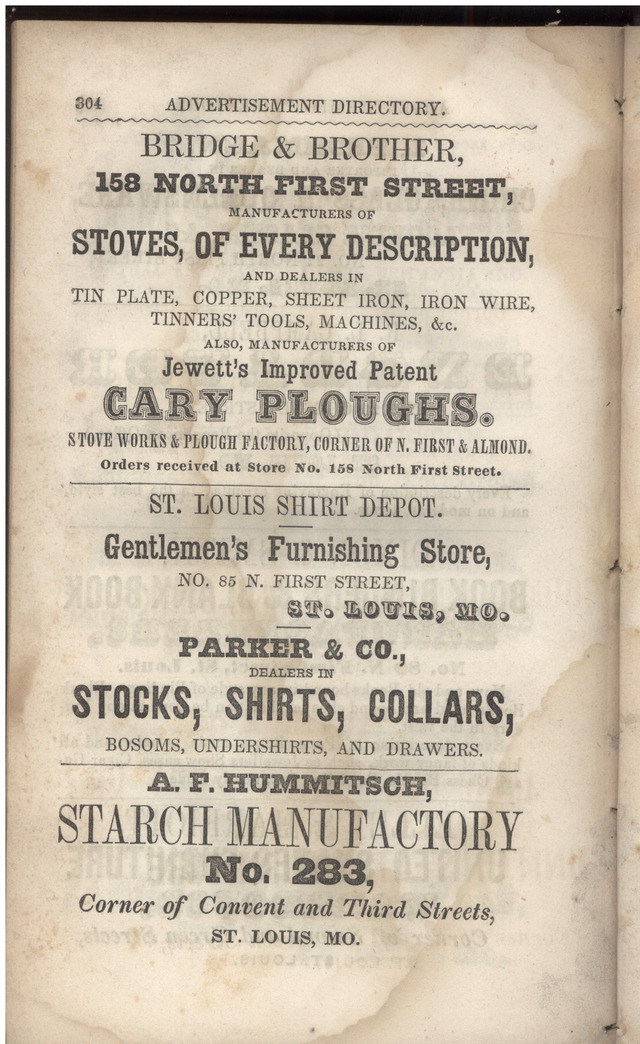 304 ADVERTISEMENT DIRECTORY.

BRIDGE & BROTHER,

158 NORTH FIRST STREET,

MANUFACTURERS OF

STOVES, OF EVERY DESCRIPTION,

AND DEALERS IN

TIN PLATE, COPPER, SHEET IRON, IRON WIRE, TINNERS' TOOLS, MACHINES, &c.

ALSO, MANUFACTURERS OF

Jewett's Improved Patent

CARY PLOUGHS.

STOVE WORKS & PLOUGH FACTORY, CORNER OF N. FIRST & ALMOND.

Orders received at Store No. 158 North First Street.

ST. LOUIS SHIRT DEPOT.

Gentlemen's Furnishing Store,

NO. 85 N. FIRST STREET,

ST. LOUIS, MO.

PARKER & CO.,

DEALERS IN

STOCKS, SHIRTS, COLLARS,

BOSOMS, UNDERSHIRTS, AND DRAWERS.

A. F. HUMMITSCH,

STARCH MANUFACTORY

No. 283,

Corner of Convent and Third Streets,

ST. LOUIS, MO.